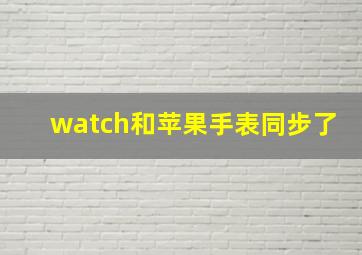 watch和苹果手表同步了